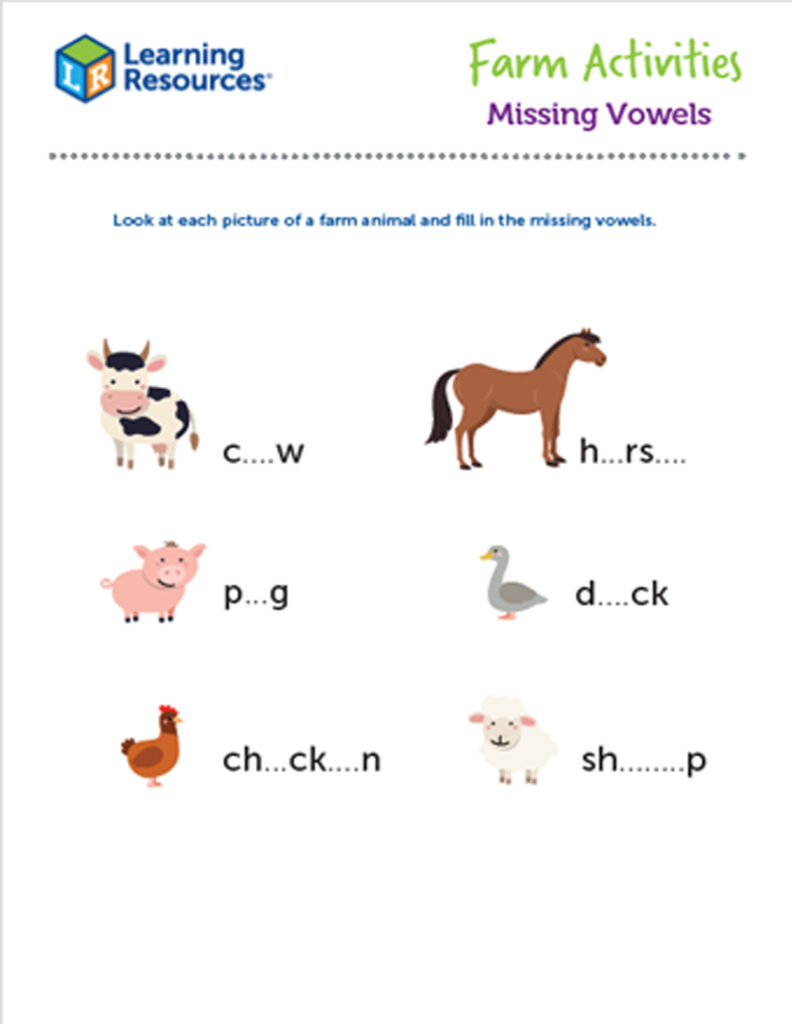 LR Learning Resources®

Farm Activities
Missing Vowels

Look at each picture of a farm animal and fill in the missing vowels.

c....w

h...rs....

p...g

d....ck

ch...ck....n

sh........p